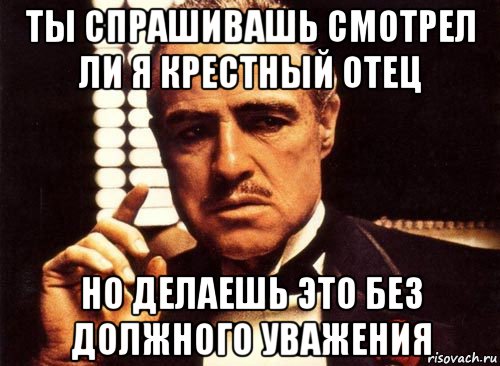 ТЫ СПРАШИВАШЬ СМОТРЕЛ ЛИ Я КРЕСТНЫЙ ОТЕЦ

НО ДЕЛАЕШЬ ЭТО БЕЗ ДОЛЖНОГО УВАЖЕНИЯ

risovach.ru